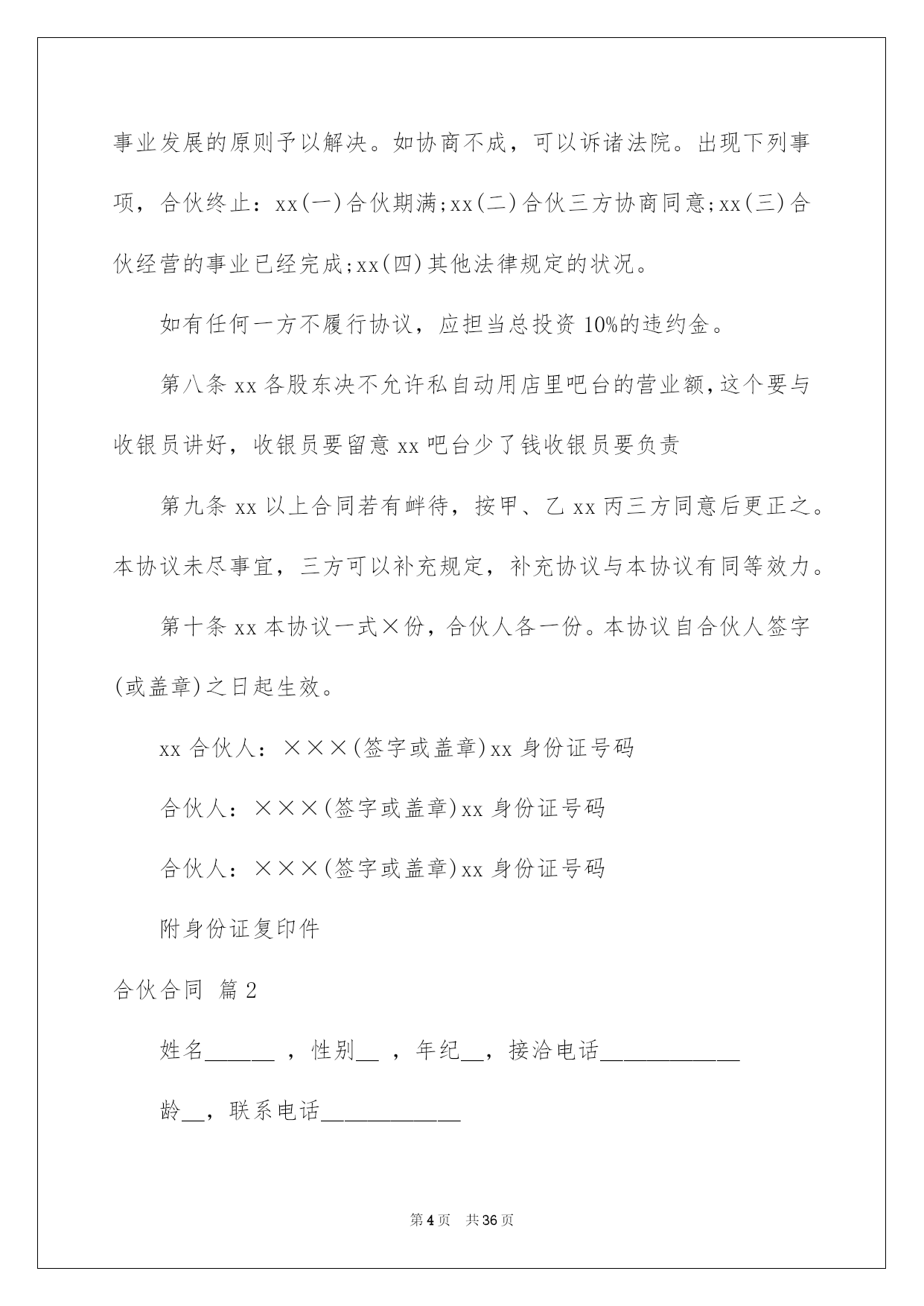 事业发展的原则予以解决。如协商不成，可以诉诸法院。出现下列事项，合伙终止：xx(一)合伙期满;xx(二)合伙三方协商同意;xx(三)合伙经营的事业已经完成;xx(四)其他法律规定的状况。

如有任何一方不履行协议，应担当总投资 10%的违约金。

第八条 xx 各股东决不允许私自动用店里吧台的营业额,这个要与收银员讲好，收银员要留意 xx 吧台少了钱收银员要负责

第九条 xx 以上合同若有衅待，按甲、乙 xx 丙三方同意后更正之。本协议未尽事宜，三方可以补充规定，补充协议与本协议有同等效力。

第十条 xx 本协议一式×份，合伙人各一份。本协议自合伙人签字(或盖章)之日起生效。

xx 合伙人：×××(签字或盖章)xx 身份证号码

合伙人：×××(签字或盖章)xx 身份证号码

合伙人：×××(签字或盖章)xx 身份证号码

附身份证复印件

合伙合同 篇 2

姓名______ ，性别__ ，年纪__，接洽电话____________

龄__，联系电话____________

第 4 页 共 36 页